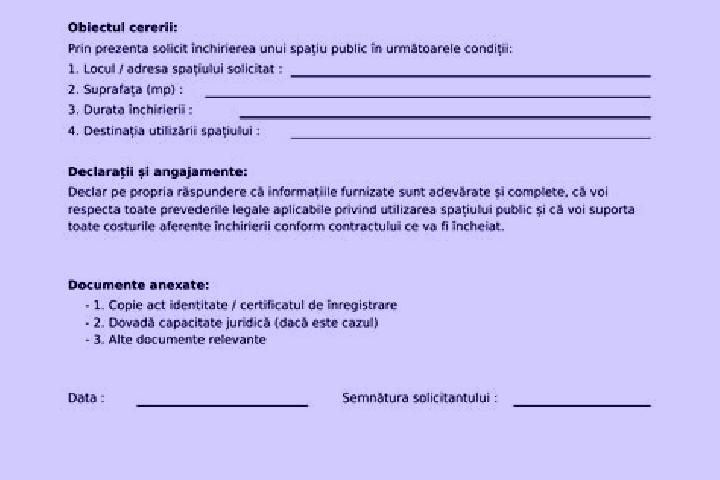 Obiectul cererii:

Prin prezenta solicit închirierea unui spațiu public în următoarele condiții:

1. Locul / adresa spațiului solicitat : ____
2. Suprafața (mp) : ____
3. Durata închirierii : ____
4. Destinația utilizării spațiului : ____

Declarații și angajamente:

Declar pe propria răspundere că informațiile furnizate sunt adevărate și complete, că voi respecta toate prevederile legale aplicabile privind utilizarea spațiului public și că voi suporta toate costurile aferente închirierii conform contractului ce va fi încheiat.

Documente anexate:

- 1. Copie act identitate / certificatul de înregistrare
- 2. Dovadă capacitate juridică (dacă este cazul)
- 3. Alte documente relevante

Data : ____ Semnătura solicitantului : ____